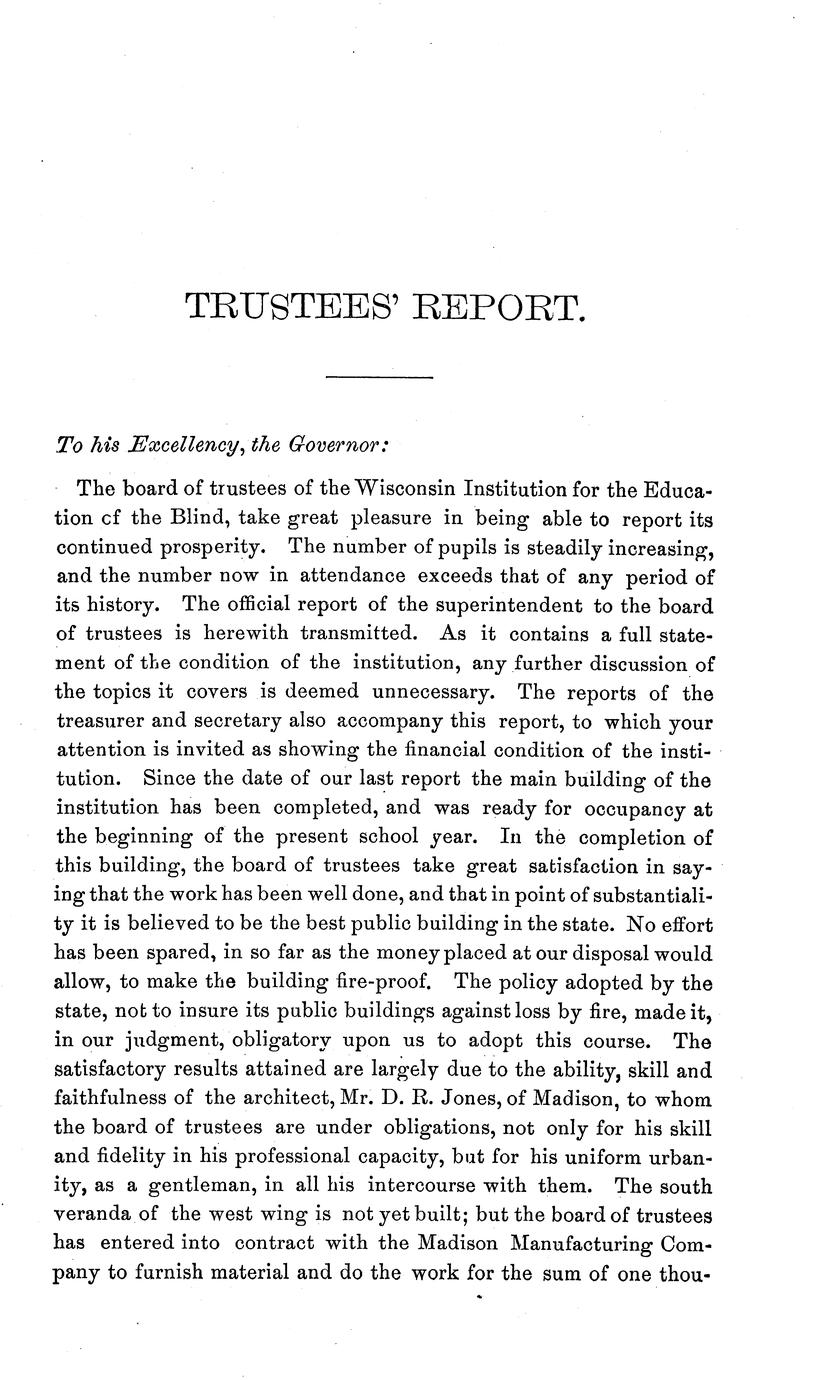 TRUSTEES' REPORT.

To his Excellency, the Governor:

The board of trustees of the Wisconsin Institution for the Education cf the Blind, take great pleasure in being able to report its continued prosperity. The number of pupils is steadily increasing, and the number now in attendance exceeds that of any period of its history. The official report of the superintendent to the board of trustees is herewith transmitted. As it contains a full statement of the condition of the institution, any further discussion of the topics it covers is deemed unnecessary. The reports of the treasurer and secretary also accompany this report, to which your attention is invited as showing the financial condition of the institution. Since the date of our last report the main building of the institution has been completed, and was ready for occupancy at the beginning of the present school year. In the completion of this building, the board of trustees take great satisfaction in saying that the work has been well done, and that in point of substantiality it is believed to be the best public building in the state. No effort has been spared, in so far as the money placed at our disposal would allow, to make the building fire-proof. The policy adopted by the state, not to insure its public buildings against loss by fire, made it, in our judgment, obligatory upon us to adopt this course. The satisfactory results attained are largely due to the ability, skill and faithfulness of the architect, Mr. D. R. Jones, of Madison, to whom the board of trustees are under obligations, not only for his skill and fidelity in his professional capacity, but for his uniform urbanity, as a gentleman, in all his intercourse with them. The south veranda of the west wing is not yet built; but the board of trustees has entered into contract with the Madison Manufacturing Company to furnish material and do the work for the sum of one thou-